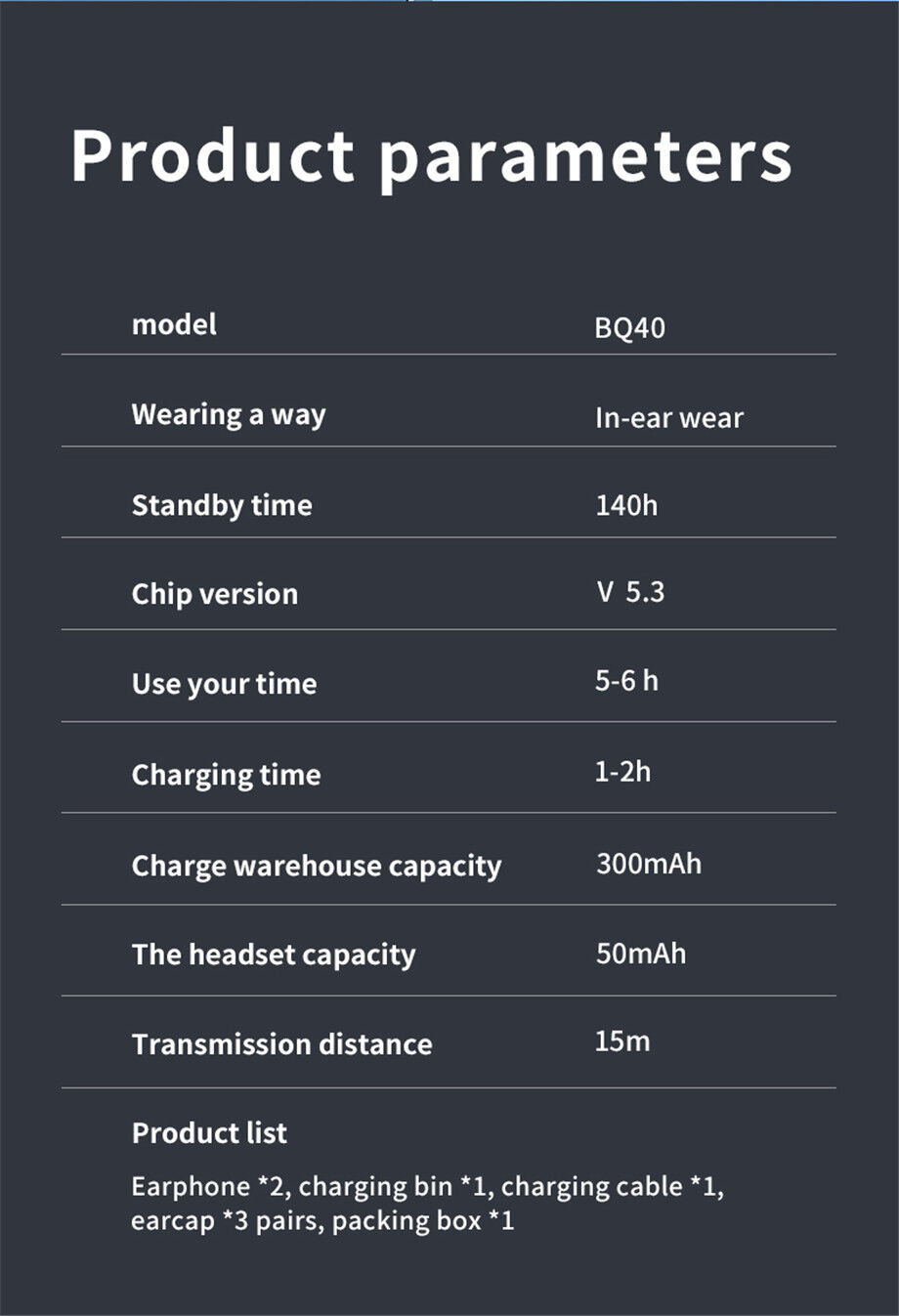 Product parameters

model
BQ40

Wearing a way
In-ear wear

Standby time
140h

Chip version
V 5.3

Use your time
5-6 h

Charging time
1-2h

Charge warehouse capacity
300mAh

The headset capacity
50mAh

Transmission distance
15m

Product list

Earphone *2, charging bin *1, charging cable *1, earcap *3 pairs, packing box *1